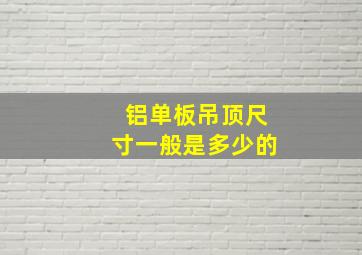 铝单板吊顶尺寸一般是多少的